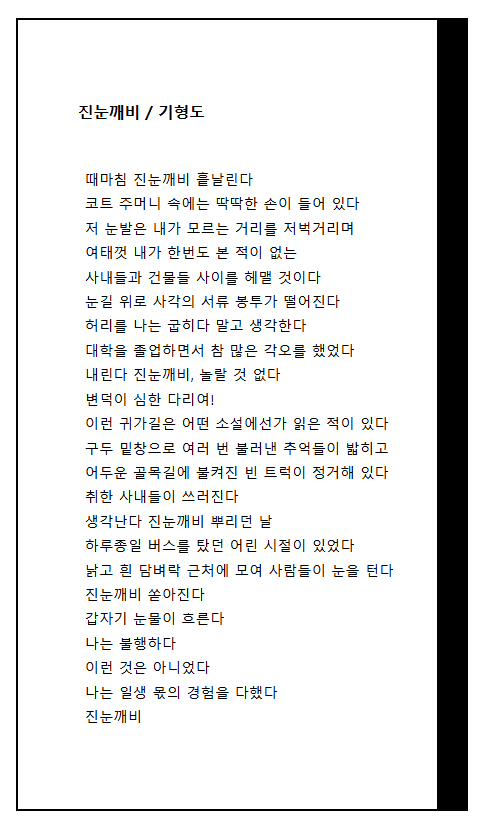 진눈깨비 / 기형도

때마침 진눈깨비 흩날린다
코트 주머니 속에는 딱딱한 손이 들어 있다
저 눈발은 내가 모르는 거리를 저벅거리며
여태껏 내가 한번도 본 적이 없는
사내들과 건물들 사이를 헤맬 것이다
눈길 위로 사각의 서류 봉투가 떨어진다
허리를 나는 굽히다 말고 생각한다
대학을 졸업하면서 참 많은 각오를 했었다
내린다 진눈깨비, 놀랄 것 없다
변덕이 심한 다리여!
이런 귀가길은 어떤 소설에선가 읽은 적이 있다
구두 밑창으로 여러 번 불러낸 추억들이 밟히고
어두운 골목길에 불켜진 빈 트럭이 정거해 있다
취한 사내들이 쓰러진다
생각난다 진눈깨비 뿌리던 날
하루종일 버스를 탔던 어린 시절이 있었다
낡고 흰 담벼락 근처에 모여 사람들이 눈을 턴다
진눈깨비 쏟아진다
갑자기 눈물이 흐른다
나는 불행하다
이런 것은 아니었다
나는 일생 몫의 경험을 다했다
진눈깨비